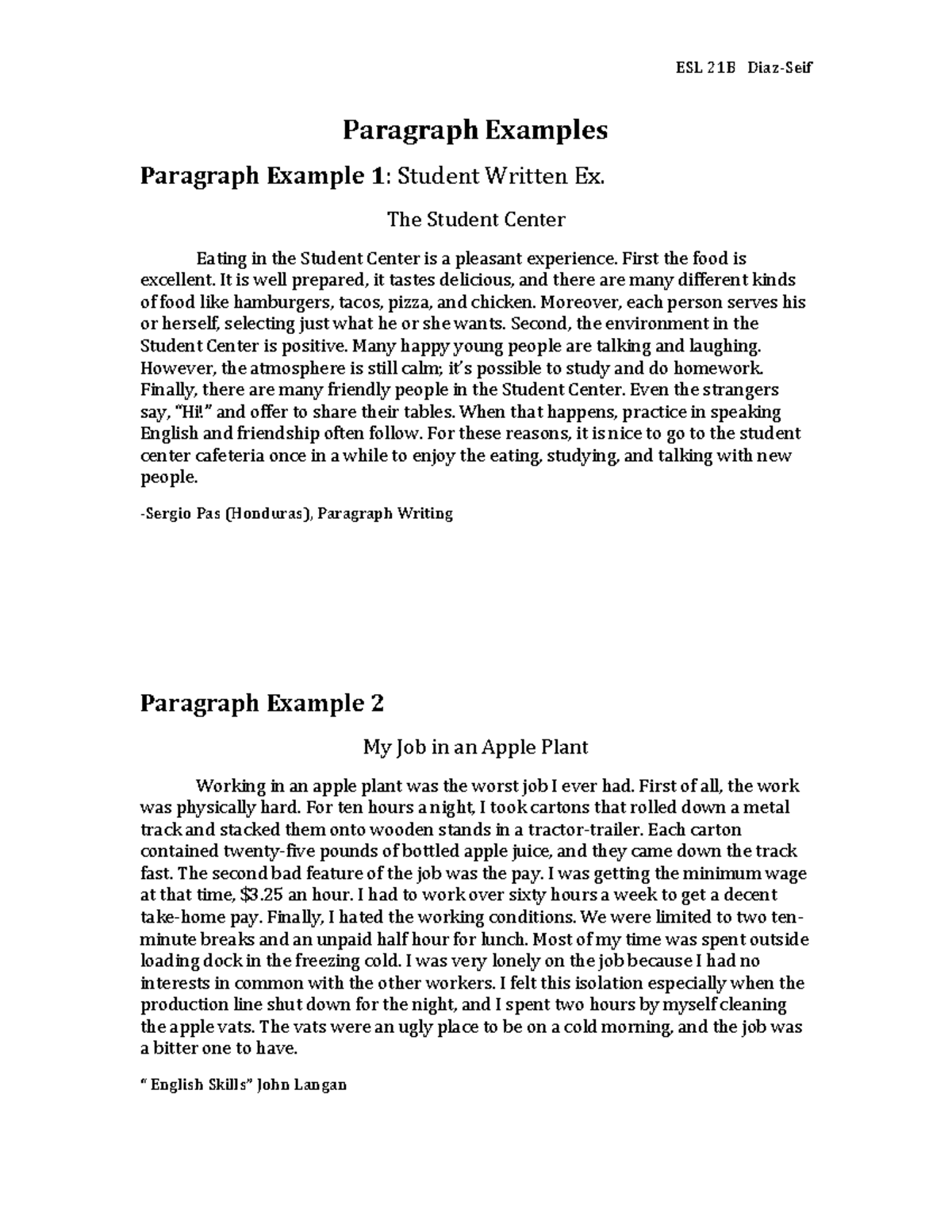 ESL 21B Diaz-Seif

Paragraph Examples

Paragraph Example 1: Student Written Ex.

The Student Center

Eating in the Student Center is a pleasant experience. First the food is excellent. It is well prepared, it tastes delicious, and there are many different kinds of food like hamburgers, tacos, pizza, and chicken. Moreover, each person serves his or herself, selecting just what he or she wants. Second, the environment in the Student Center is positive. Many happy young people are talking and laughing. However, the atmosphere is still calm; it's possible to study and do homework. Finally, there are many friendly people in the Student Center. Even the strangers say, "Hi!" and offer to share their tables. When that happens, practice in speaking English and friendship often follow. For these reasons, it is nice to go to the student center cafeteria once in a while to enjoy the eating, studying, and talking with new people.

-Sergio Pas (Honduras), Paragraph Writing

Paragraph Example 2

My Job in an Apple Plant

Working in an apple plant was the worst job I ever had. First of all, the work was physically hard. For ten hours a night, I took cartons that rolled down a metal track and stacked them onto wooden stands in a tractor-trailer. Each carton contained twenty-five pounds of bottled apple juice, and they came down the track fast. The second bad feature of the job was the pay. I was getting the minimum wage at that time, $3.25 an hour. I had to work over sixty hours a week to get a decent take-home pay. Finally, I hated the working conditions. We were limited to two ten-minute breaks and an unpaid half hour for lunch. Most of my time was spent outside loading dock in the freezing cold. I was very lonely on the job because I had no interests in common with the other workers. I felt this isolation especially when the production line shut down for the night, and I spent two hours by myself cleaning the apple vats. The vats were an ugly place to be on a cold morning, and the job was a bitter one to have.

" English Skills" John Langan